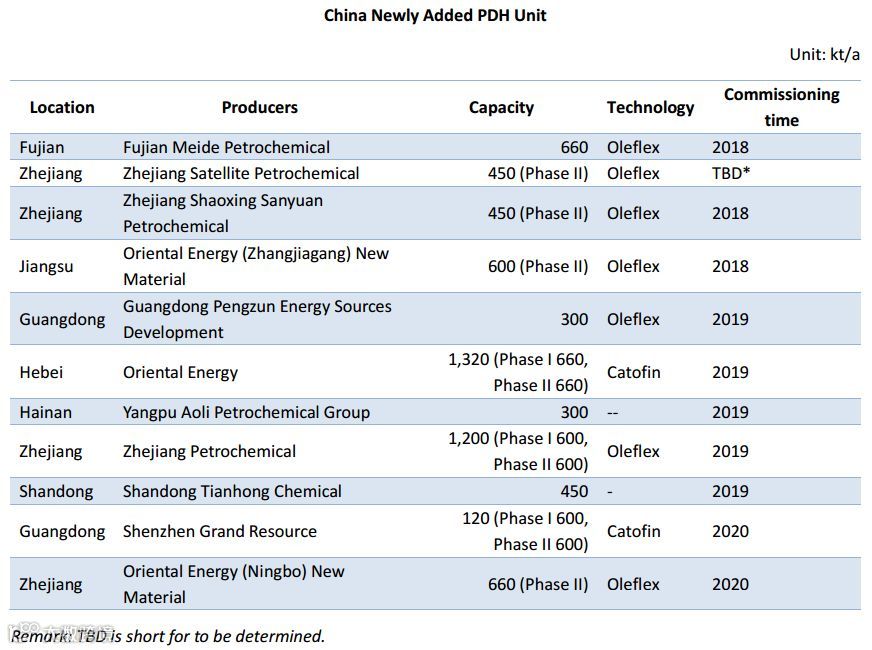 China Newly Added PDH Unit

Unit: kt/a

| Location | Producers | Capacity | Technology | Commissioning time |
|---|---|---|---|---|
| Fujian | Fujian Meide Petrochemical | 660 | Oleflex | 2018 |
| Zhejiang | Zhejiang Satellite Petrochemical | 450 (Phase II) | Oleflex | TBD* |
| Zhejiang | Zhejiang Shaoxing Sanyuan Petrochemical | 450 (Phase II) | Oleflex | 2018 |
| Jiangsu | Oriental Energy (Zhangjiagang) New Material | 600 (Phase II) | Oleflex | 2018 |
| Guangdong | Guangdong Pengzun Energy Sources Development | 300 | Oleflex | 2019 |
| Hebei | Oriental Energy | 1,320 (Phase I 660, Phase II 660) | Catofin | 2019 |
| Hainan | Yangpu Aoli Petrochemical Group | 300 | -- | 2019 |
| Zhejiang | Zhejiang Petrochemical | 1,200 (Phase I 600, Phase II 600) | Oleflex | 2019 |
| Shandong | Shandong Tianhong Chemical | 450 | - | 2019 |
| Guangdong | Shenzhen Grand Resource | 120 (Phase I 600, Phase II 600) | Catofin | 2020 |
| Zhejiang | Oriental Energy (Ningbo) New Material | 660 (Phase II) | Oleflex | 2020 |

Remark: TBD is short for to be determined.